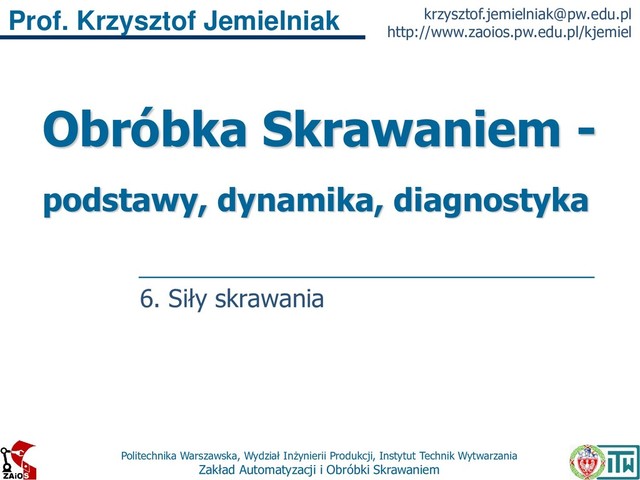 Prof. Krzysztof Jemielniak

krzysztof.jemielniak@pw.edu.pl
http://www.zaoios.pw.edu.pl/kjemiel

Obróbka Skrawaniem -

podstawy, dynamika, diagnostyka

6. Siły skrawania

ZAiOS

Politechnika Warszawska, Wydział Inżynierii Produkcji, Instytut Technik Wytwarzania
Zakład Automatyzacji i Obróbki Skrawaniem

ITW